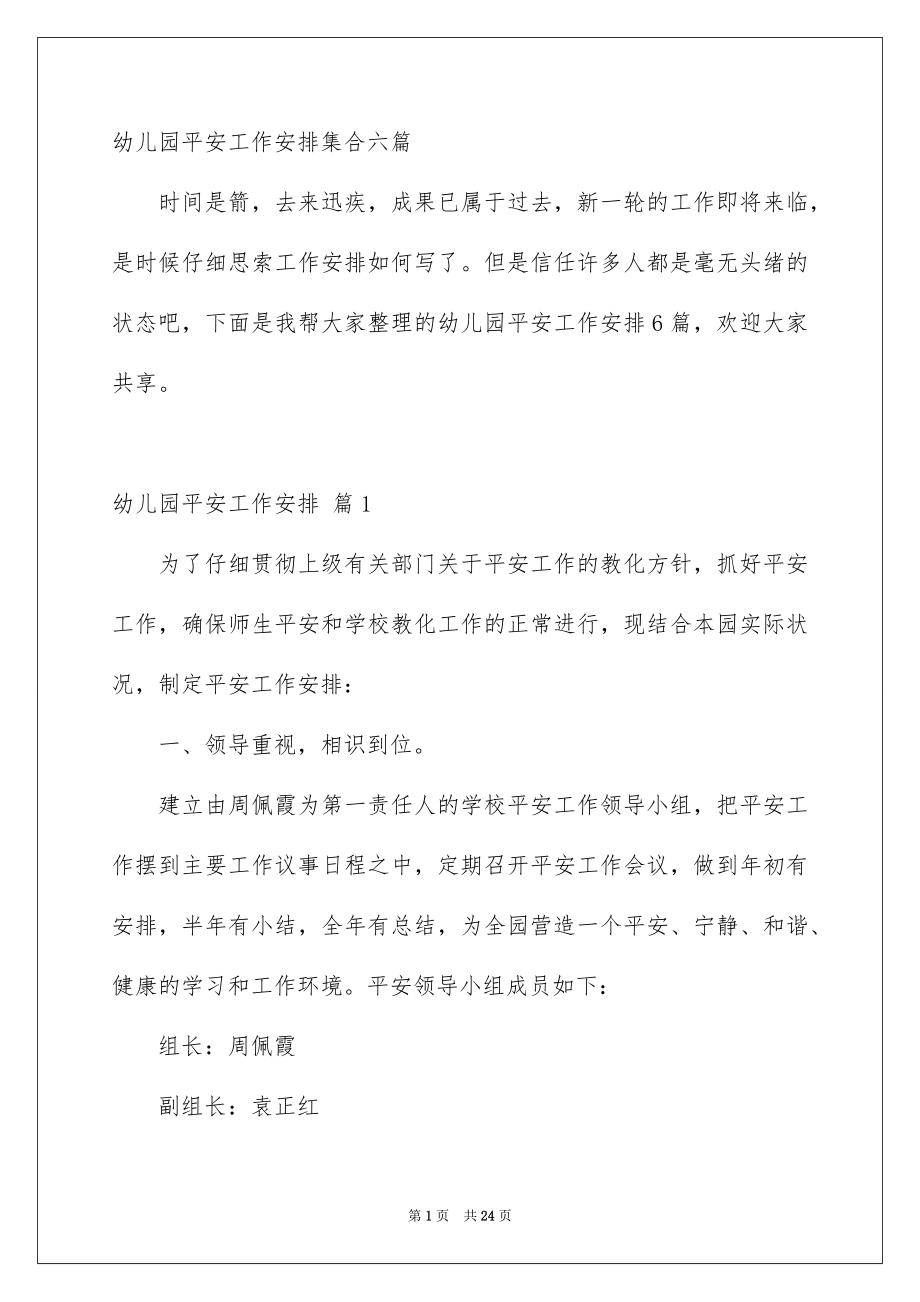 幼儿园平安工作安排集合六篇

时间是箭，去来迅疾，成果已属于过去，新一轮的工作即将来临，是时候仔细思索工作安排如何写了。但是信任许多人都是毫无头绪的状态吧，下面是我帮大家整理的幼儿园平安工作安排6篇，欢迎大家共享。

幼儿园平安工作安排 篇1

为了仔细贯彻上级有关部门关于平安工作的教化方针，抓好平安工作，确保师生平安和学校教化工作的正常进行，现结合本园实际状况，制定平安工作安排：

一、领导重视，相识到位。

建立由周佩霞为第一责任人的学校平安工作领导小组，把平安工作摆到主要工作议事日程之中，定期召开平安工作会议，做到年初有安排，半年有小结，全年有总结，为全园营造一个平安、宁静、和谐、健康的学习和工作环境。平安领导小组成员如下：

组长：周佩霞

副组长：袁正红

第1页 共24页